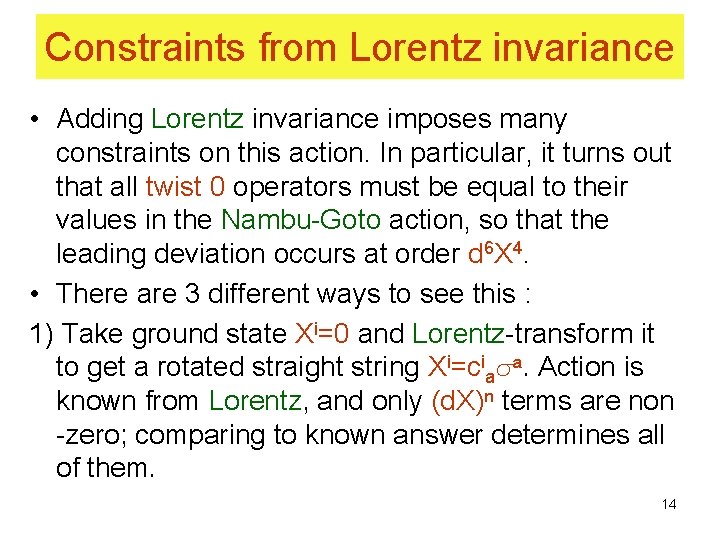 Constraints from Lorentz invariance

• Adding Lorentz invariance imposes many constraints on this action. In particular, it turns out that all twist 0 operators must be equal to their values in the Nambu-Goto action, so that the leading deviation occurs at order $d^6X^4$.

• There are 3 different ways to see this :

1) Take ground state $X^i=0$ and Lorentz-transform it to get a rotated straight string $X^i=c^i_a\sigma^a$. Action is known from Lorentz, and only $(dX)^n$ terms are non -zero; comparing to known answer determines all of them.

14